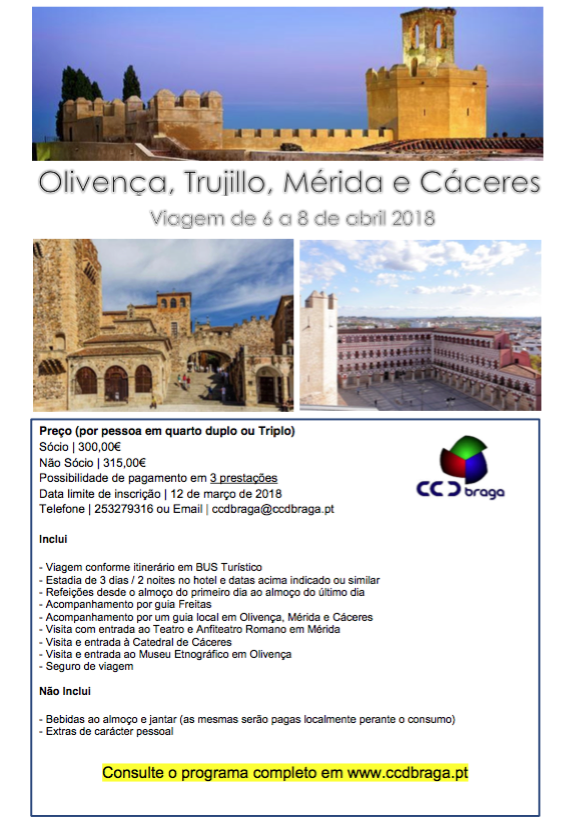 Olivença, Trujillo, Mérida e Cáceres

Viagem de 6 a 8 de abril 2018

Preço (por pessoa em quarto duplo ou Triplo)
Sócio | 300,00€
Não Sócio | 315,00€
Possibilidade de pagamento em 3 prestações
Data limite de inscrição | 12 de março de 2018
Telefone | 253279316 ou Email | ccdbraga@ccdbraga.pt

CCD braga

Inclui

- Viagem conforme itinerário em BUS Turístico
- Estadia de 3 dias / 2 noites no hotel e datas acima indicado ou similar
- Refeições desde o almoço do primeiro dia ao almoço do último dia
- Acompanhamento por guia Freitas
- Acompanhamento por um guia local em Olivença, Mérida e Cáceres
- Visita com entrada ao Teatro e Anfiteatro Romano em Mérida
- Visita e entrada à Catedral de Cáceres
- Visita e entrada ao Museu Etnográfico em Olivença
- Seguro de viagem

Não Inclui

- Bebidas ao almoço e jantar (as mesmas serão pagas localmente perante o consumo)
- Extras de carácter pessoal

Consulte o programa completo em www.ccdbraga.pt